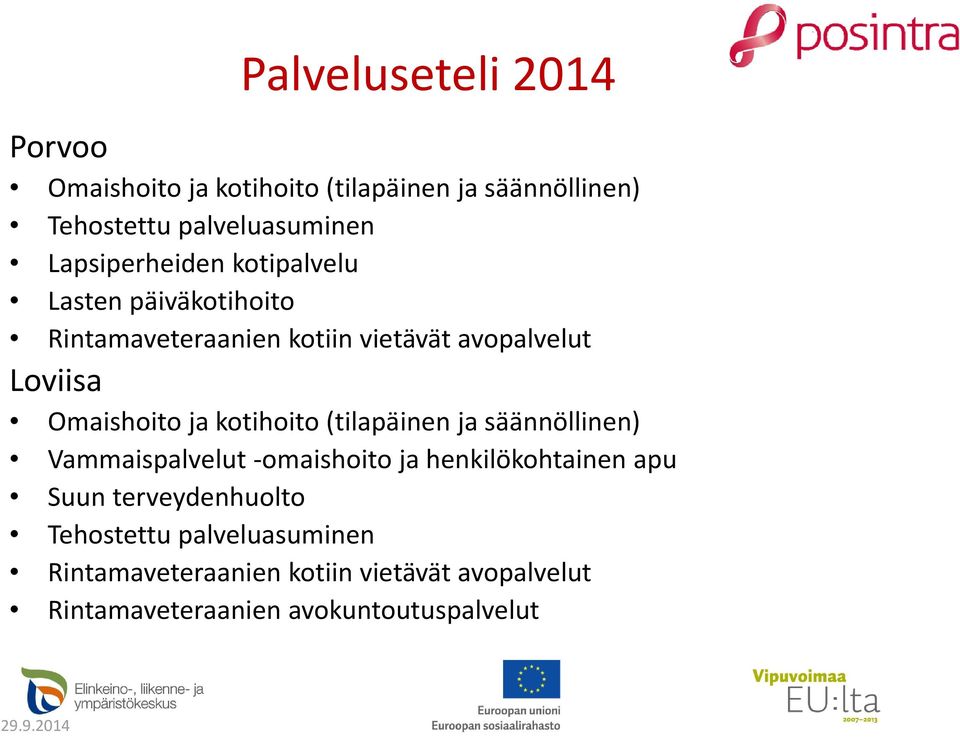 posintra

Palveluseteli 2014

Porvoo
• Omaishoito ja kotihoito (tilapäinen ja säännöllinen)
• Tehostettu palveluasuminen
• Lapsiperheiden kotipalvelu
• Lasten päiväkotihoito
• Rintamaveteraanien kotiin vietävät avopalvelut

Loviisa
• Omaishoito ja kotihoito (tilapäinen ja säännöllinen)
• Vammaispalvelut -omaishoito ja henkilökohtainen apu
• Suun terveydenhuolto
• Tehostettu palveluasuminen
• Rintamaveteraanien kotiin vietävät avopalvelut
• Rintamaveteraanien avokuntoutuspalvelut

Elinkeino-, liikenne- ja ympäristökeskus
29.9.2014
Euroopan unioni
Euroopan sosiaalirahasto
Vipuvoimaa EU:lta 2007–2013